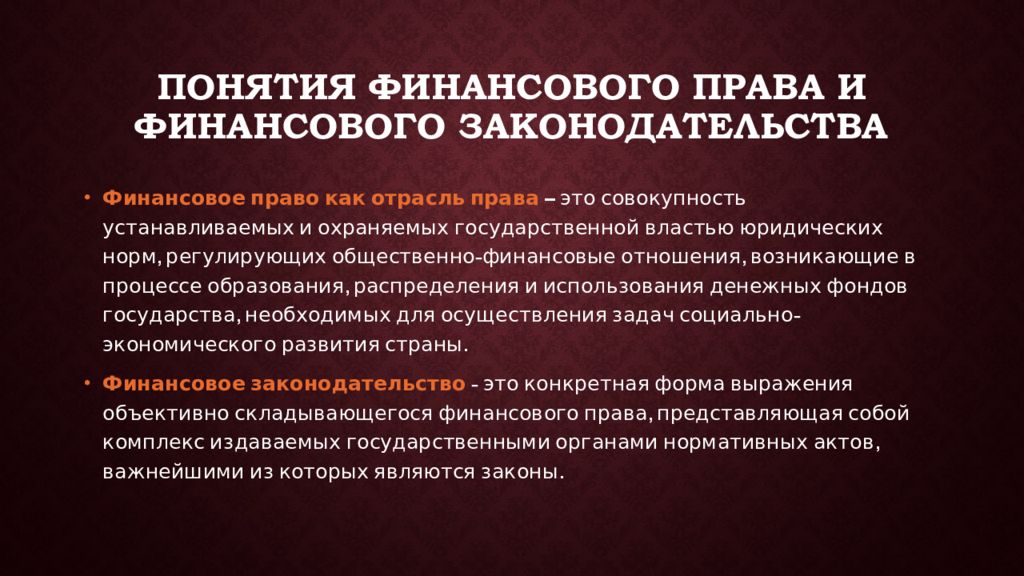 ПОНЯТИЯ ФИНАНСОВОГО ПРАВА И ФИНАНСОВОГО ЗАКОНОДАТЕЛЬСТВА

• Финансовое право как отрасль права – это совокупность устанавливаемых и охраняемых государственной властью юридических норм, регулирующих общественно-финансовые отношения, возникающие в процессе образования, распределения и использования денежных фондов государства, необходимых для осуществления задач социально-экономического развития страны.

• Финансовое законодательство - это конкретная форма выражения объективно складывающегося финансового права, представляющая собой комплекс издаваемых государственными органами нормативных актов, важнейшими из которых являются законы.